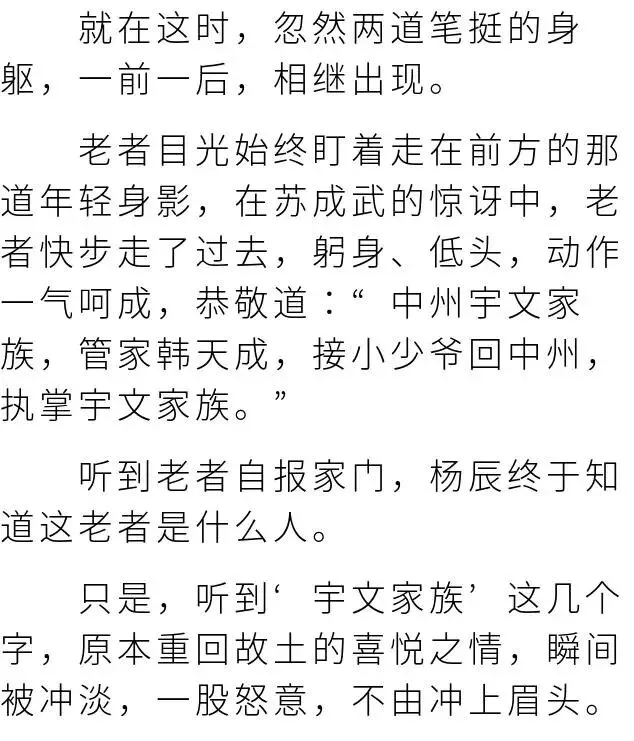 就在这时，忽然两道笔挺的身躯，一前一后，相继出现。

老者目光始终盯着走在前方的那道年轻身影，在苏成武的惊讶中，老者快步走了过去，躬身、低头，动作一气呵成，恭敬道：“中州宇文家族，管家韩天成，接小少爷回中州，执掌宇文家族。”

听到老者自报家门，杨辰终于知道这老者是什么人。

只是，听到‘宇文家族’这几个字，原本重回故土的喜悦之情，瞬间被冲淡，一股怒意，不由冲上眉头。